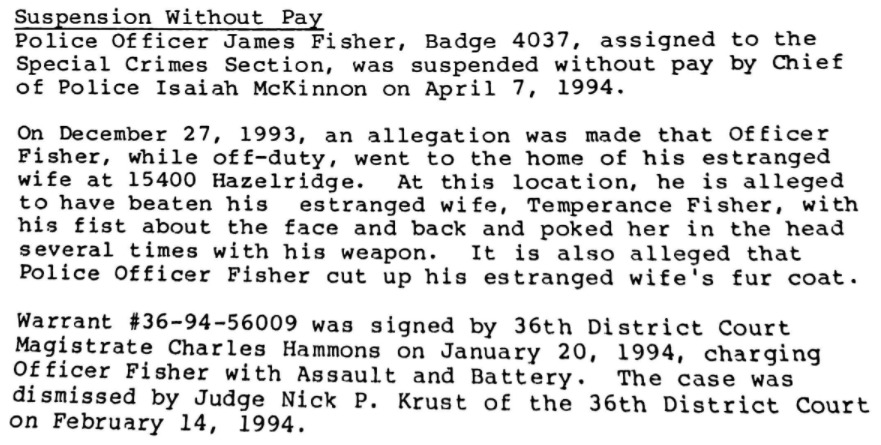 Suspension Without Pay
Police Officer James Fisher, Badge 4037, assigned to the Special Crimes Section, was suspended without pay by Chief of Police Isaiah McKinnon on April 7, 1994.

On December 27, 1993, an allegation was made that Officer Fisher, while off-duty, went to the home of his estranged wife at 15400 Hazelridge. At this location, he is alleged to have beaten his estranged wife, Temperance Fisher, with his fist about the face and back and poked her in the head several times with his weapon. It is also alleged that Police Officer Fisher cut up his estranged wife's fur coat.

Warrant #36-94-56009 was signed by 36th District Court Magistrate Charles Hammons on January 20, 1994, charging Officer Fisher with Assault and Battery. The case was dismissed by Judge Nick P. Krust of the 36th District Court on February 14, 1994.